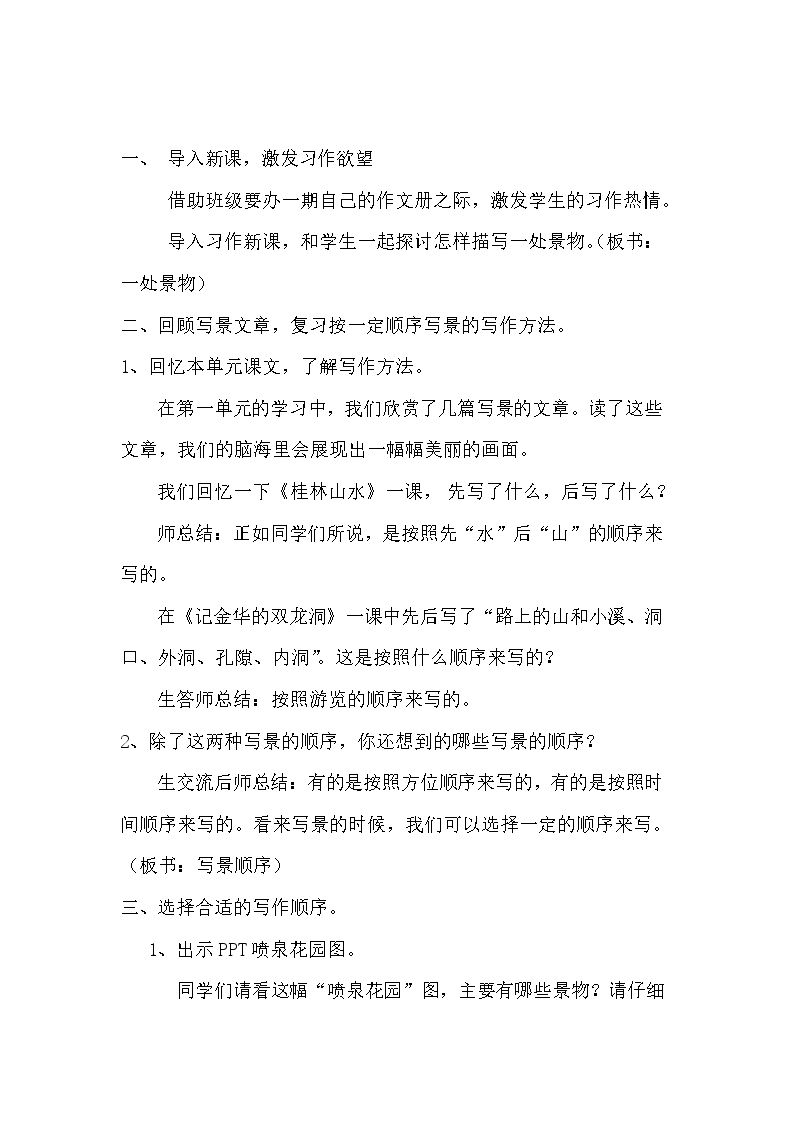 一、 导入新课，激发习作欲望

借助班级要办一期自己的作文册之际，激发学生的习作热情。

导入习作新课，和学生一起探讨怎样描写一处景物。（板书：一处景物）

二、回顾写景文章，复习按一定顺序写景的写作方法。

1、回忆本单元课文，了解写作方法。

在第一单元的学习中，我们欣赏了几篇写景的文章。读了这些文章，我们的脑海里会展现出一幅幅美丽的画面。

我们回忆一下《桂林山水》一课，先写了什么，后写了什么？

师总结：正如同学们所说，是按照先“水”后“山”的顺序来写的。

在《记金华的双龙洞》一课中先后写了“路上的山和小溪、洞口、外洞、孔隙、内洞”。这是按照什么顺序来写的？

生答师总结：按照游览的顺序来写的。

2、除了这两种写景的顺序，你还想到的哪些写景的顺序？

生交流后师总结：有的是按照方位顺序来写的，有的是按照时间顺序来写的。看来写景的时候，我们可以选择一定的顺序来写。（板书：写景顺序）

三、选择合适的写作顺序。

1、出示PPT喷泉花园图。

同学们请看这幅“喷泉花园”图，主要有哪些景物？请仔细